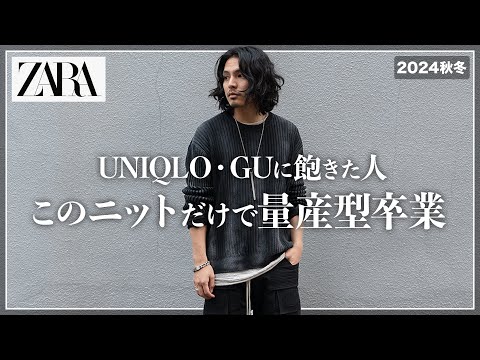 ZARA

2024秋冬

UNIQLO・GUに飽きた人
このニットだけで量産型卒業